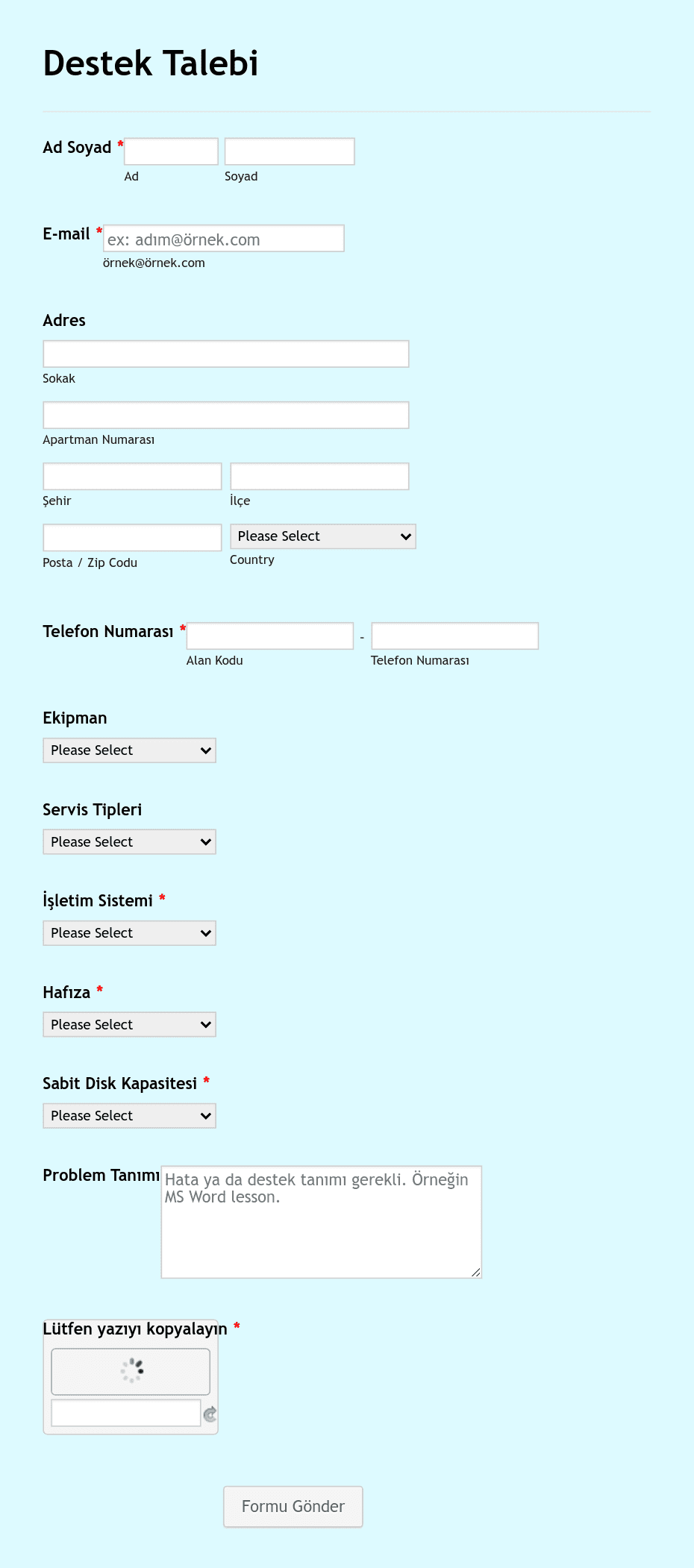 Destek Talebi

Ad Soyad *
Ad
Soyad

E-mail *
ex: adım@örnek.com
örnek@örnek.com

Adres
Sokak
Apartman Numarası
Şehir
İlçe
Posta / Zip Codu
Please Select
Country

Telefon Numarası *
-
Alan Kodu
Telefon Numarası

Ekipman
Please Select

Servis Tipleri
Please Select

İşletim Sistemi *
Please Select

Hafıza *
Please Select

Sabit Disk Kapasitesi *
Please Select

Problem Tanımı
Hata ya da destek tanımı gerekli. Örneğin MS Word lesson.

Lütfen yazıyı kopyalayın *

Formu Gönder